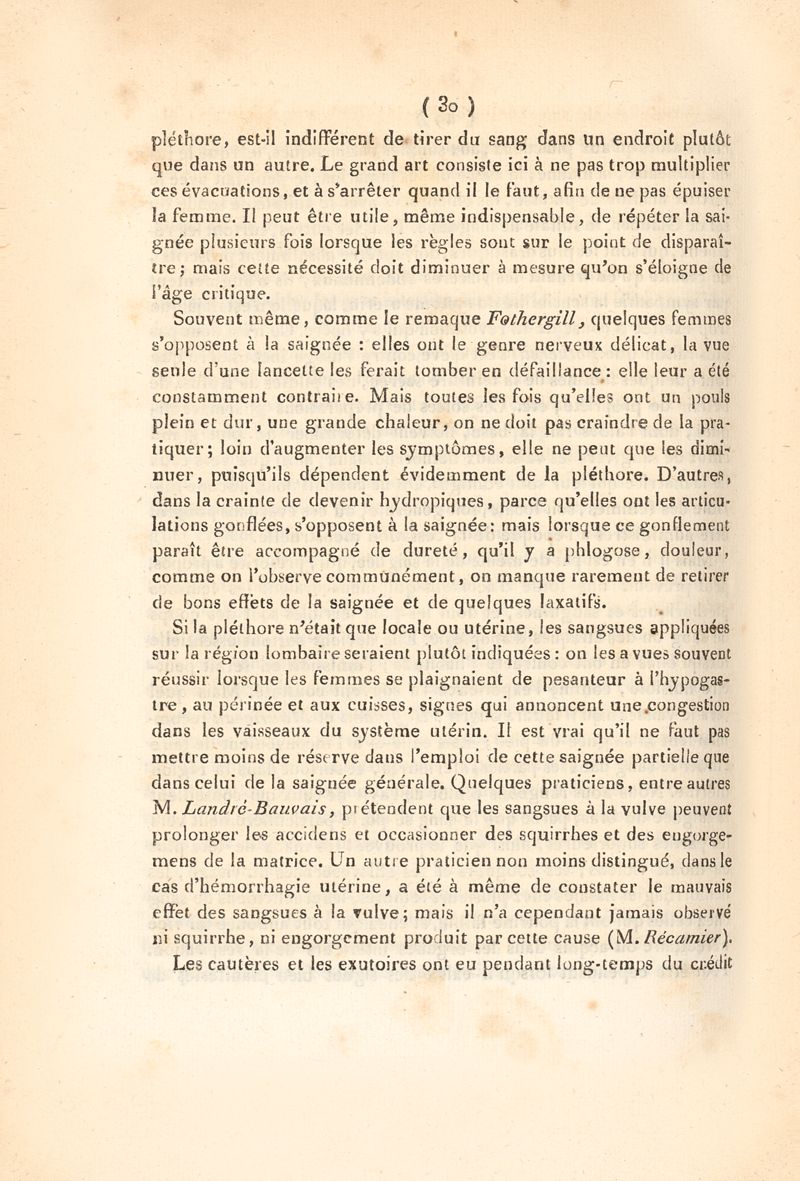 ( 30 )

pléthore, est-il indifférent de tirer du sang dans un endroit plutôt que dans un autre. Le grand art consiste ici à ne pas trop multiplier ces évacuations, et à s'arrêter quand il le faut, afin de ne pas épuiser la femme. Il peut être utile, même indispensable, de répéter la saignée plusieurs fois lorsque les règles sont sur le point de disparaître; mais cette nécessité doit diminuer à mesure qu'on s'éloigne de l'âge critique.

Souvent même, comme le remaque Fothergill, quelques femmes s'opposent à la saignée : elles ont le genre nerveux délicat, la vue seule d'une lancette les ferait tomber en défaillance : elle leur a été constamment contraire. Mais toutes les fois qu'elles ont un pouls plein et dur, une grande chaleur, on ne doit pas craindre de la pratiquer; loin d'augmenter les symptômes, elle ne peut que les diminuer, puisqu'ils dépendent évidemment de la pléthore. D'autres, dans la crainte de devenir hydropiques, parce qu'elles ont les articulations gonflées, s'opposent à la saignée: mais lorsque ce gonflement paraît être accompagné de dureté, qu'il y a phlogose, douleur, comme on l'observe communément, on manque rarement de retirer de bons effets de la saignée et de quelques laxatifs.

Si la pléthore n'était que locale ou utérine, les sangsues appliquées sur la région lombaire seraient plutôt indiquées : on les a vues souvent réussir lorsque les femmes se plaignaient de pesanteur à l'hypogastre, au périnée et aux cuisses, signes qui annoncent une congestion dans les vaisseaux du système utérin. Il est vrai qu'il ne faut pas mettre moins de réserve dans l'emploi de cette saignée partielle que dans celui de la saignée générale. Quelques praticiens, entre autres M. Landré-Bauvais, prétendent que les sangsues à la vulve peuvent prolonger les accidens et occasionner des squirrhes et des engorgemens de la matrice. Un autre praticien non moins distingué, dans le cas d'hémorrhagie utérine, a été à même de constater le mauvais effet des sangsues à la vulve; mais il n'a cependant jamais observé ni squirrhe, ni engorgement produit par cette cause (M. Récamier).

Les cautères et les exutoires ont eu pendant long-temps du crédit